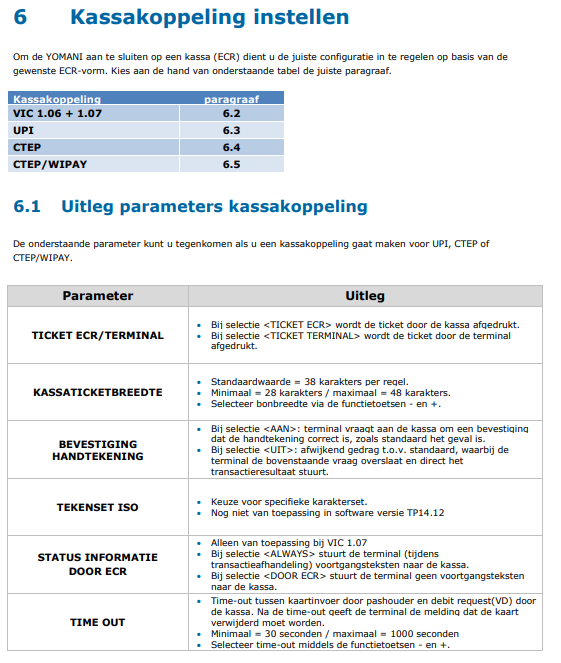 6 Kassakoppeling instellen

Om de YOMANI aan te sluiten op een kassa (ECR) dient u de juiste configuratie in te regelen op basis van de gewenste ECR-vorm. Kies aan de hand van onderstaande tabel de juiste paragraaf.

| Kassakoppeling | paragraaf |
|---|---|
| VIC 1.06 + 1.07 | 6.2 |
| UPI | 6.3 |
| CTEP | 6.4 |
| CTEP/WIPAY | 6.5 |

6.1 Uitleg parameters kassakoppeling

De onderstaande parameter kunt u tegenkomen als u een kassakoppeling gaat maken voor UPI, CTEP of CTEP/WIPAY.

| Parameter | Uitleg |
|---|---|
| TICKET ECR/TERMINAL | • Bij selectie <TICKET ECR> wordt de ticket door de kassa afgedrukt. • Bij selectie <TICKET TERMINAL> wordt de ticket door de terminal afgedrukt. |
| KASSATICKETBREEDTE | • Standaardwaarde = 38 karakters per regel. • Minimaal = 28 karakters / maximaal = 48 karakters. • Selecteer bonbreedte via de functietoetsen - en +. |
| BEVESTIGING HANDTEKENING | • Bij selectie <AAN>: terminal vraagt aan de kassa om een bevestiging dat de handtekening correct is, zoals standaard het geval is. • Bij selectie <UIT>: afwijkend gedrag t.o.v. standaard, waarbij de terminal de bovenstaande vraag overslaat en direct het transactieresultaat stuurt. |
| TEKENSET ISO | • Keuze voor specifieke karakterset. • Nog niet van toepassing in software versie TP14.12 |
| STATUS INFORMATIE DOOR ECR | • Alleen van toepassing bij VIC 1.07 • Bij selectie <ALWAYS> stuurt de terminal (tijdens transactieafhandeling) voortgangsteksten naar de kassa. • Bij selectie <DOOR ECR> stuurt de terminal geen voortgangsteksten naar de kassa. |
| TIME OUT | • Time-out tussen kaartinvoer door pashouder en debit request(VD) door de kassa. Na de time-out geeft de terminal de melding dat de kaart verwijderd moet worden. • Minimaal = 30 seconden / maximaal = 1000 seconden • Selecteer time-out middels de functietoetsen - en +. |